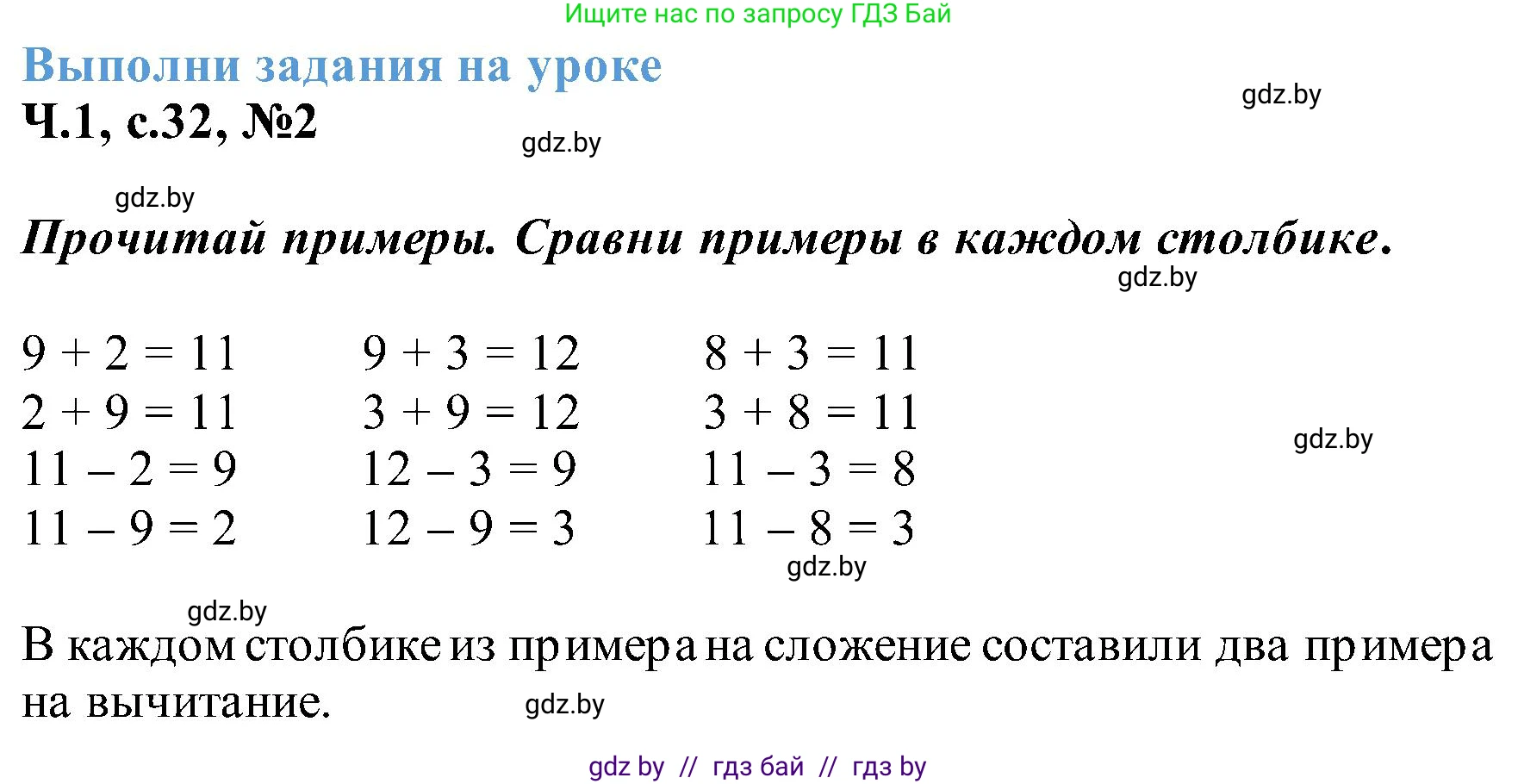 Ищите нас по запросу ГДЗ Бай

Выполни задания на уроке

gdz.by

Ч.1, с.32, №2

gdz.by

gdz.by

Прочитай примеры. Сравни примеры в каждом столбике.

gdz.by

$9 + 2 = 11$
$2 + 9 = 11$
$11 - 2 = 9$
$11 - 9 = 2$

$9 + 3 = 12$
$3 + 9 = 12$
$12 - 3 = 9$
$12 - 9 = 3$

$8 + 3 = 11$
$3 + 8 = 11$
$11 - 3 = 8$
$11 - 8 = 3$

gdz.by

gdz.by

gdz.by

В каждом столбике из примера на сложение составили два примера на вычитание.

gdz.by

gdz by // гдз бай // гдз by